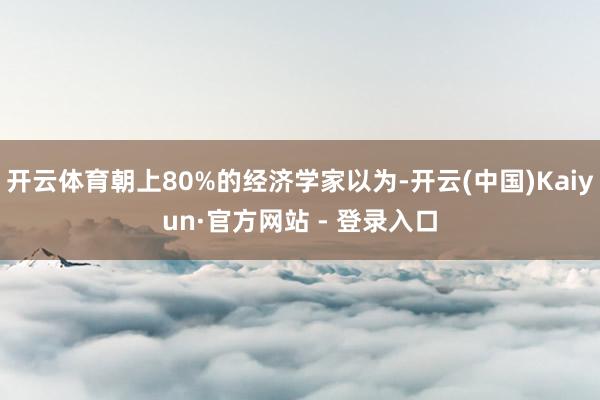 开云体育朝上80%的经济学家以为-开云(中国)Kaiyun·官方网站 - 登录入口